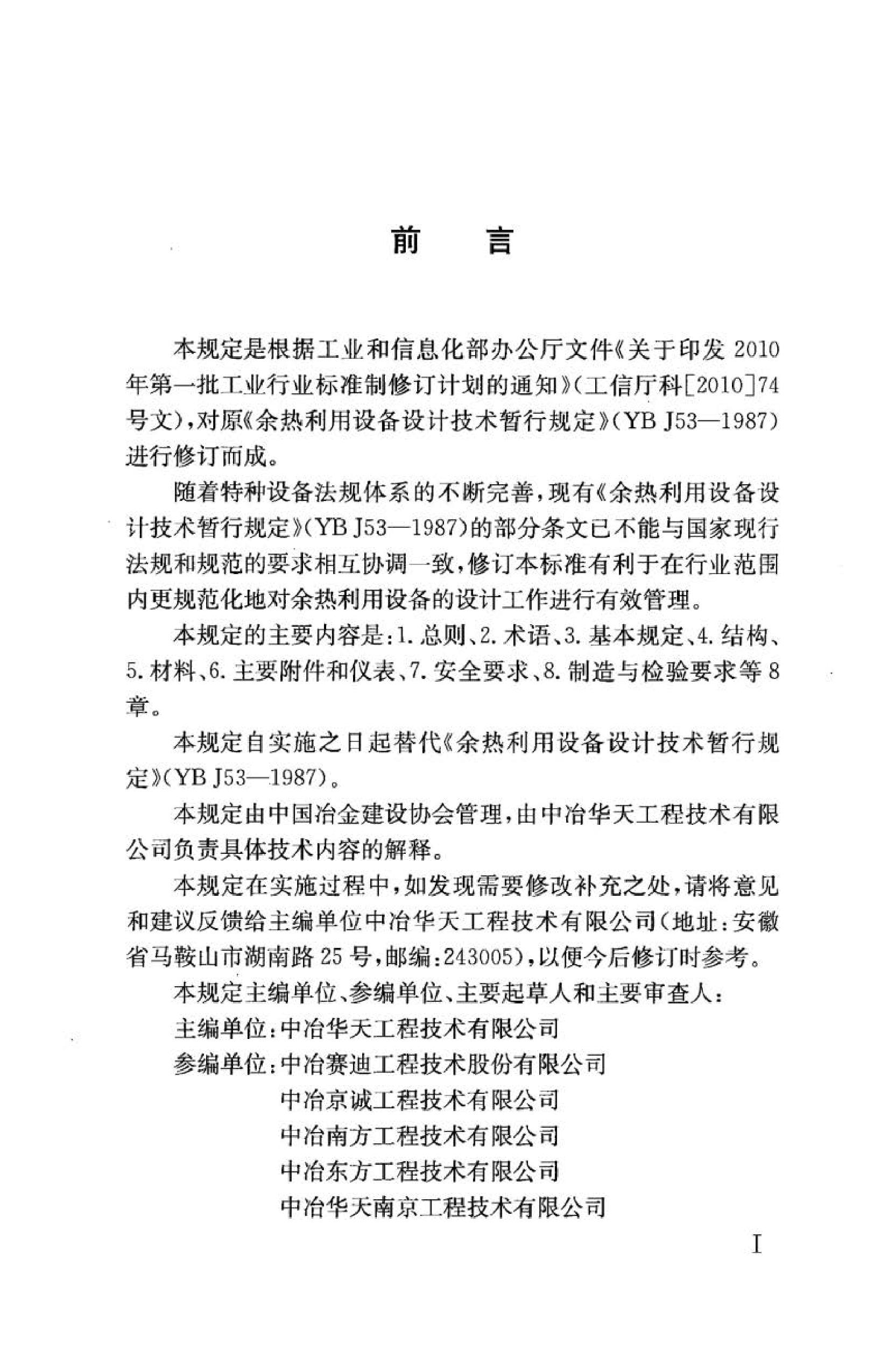 前　言

本规定是根据工业和信息化部办公厅文件《关于印发2010年第一批工业行业标准制修订计划的通知》(工信厅科[2010]74号文)，对原《余热利用设备设计技术暂行规定》(YB J53—1987)进行修订而成。

随着特种设备法规体系的不断完善，现有《余热利用设备设计技术暂行规定》(YB J53—1987)的部分条文已不能与国家现行法规和规范的要求相互协调一致，修订本标准有利于在行业范围内更规范化地对余热利用设备的设计工作进行有效管理。

本规定的主要内容是：1.总则、2.术语、3.基本规定、4.结构、5.材料、6.主要附件和仪表、7.安全要求、8.制造与检验要求等8章。

本规定自实施之日起替代《余热利用设备设计技术暂行规定》(YB J53—1987)。

本规定由中国冶金建设协会管理，由中冶华天工程技术有限公司负责具体技术内容的解释。

本规定在实施过程中，如发现需要修改补充之处，请将意见和建议反馈给主编单位中冶华天工程技术有限公司(地址：安徽省马鞍山市湖南路25号，邮编：243005)，以便今后修订时参考。

本规定主编单位、参编单位、主要起草人和主要审查人：

主编单位：中冶华天工程技术有限公司

参编单位：中冶赛迪工程技术股份有限公司
中冶京诚工程技术有限公司
中冶南方工程技术有限公司
中冶东方工程技术有限公司
中冶华天南京工程技术有限公司

I